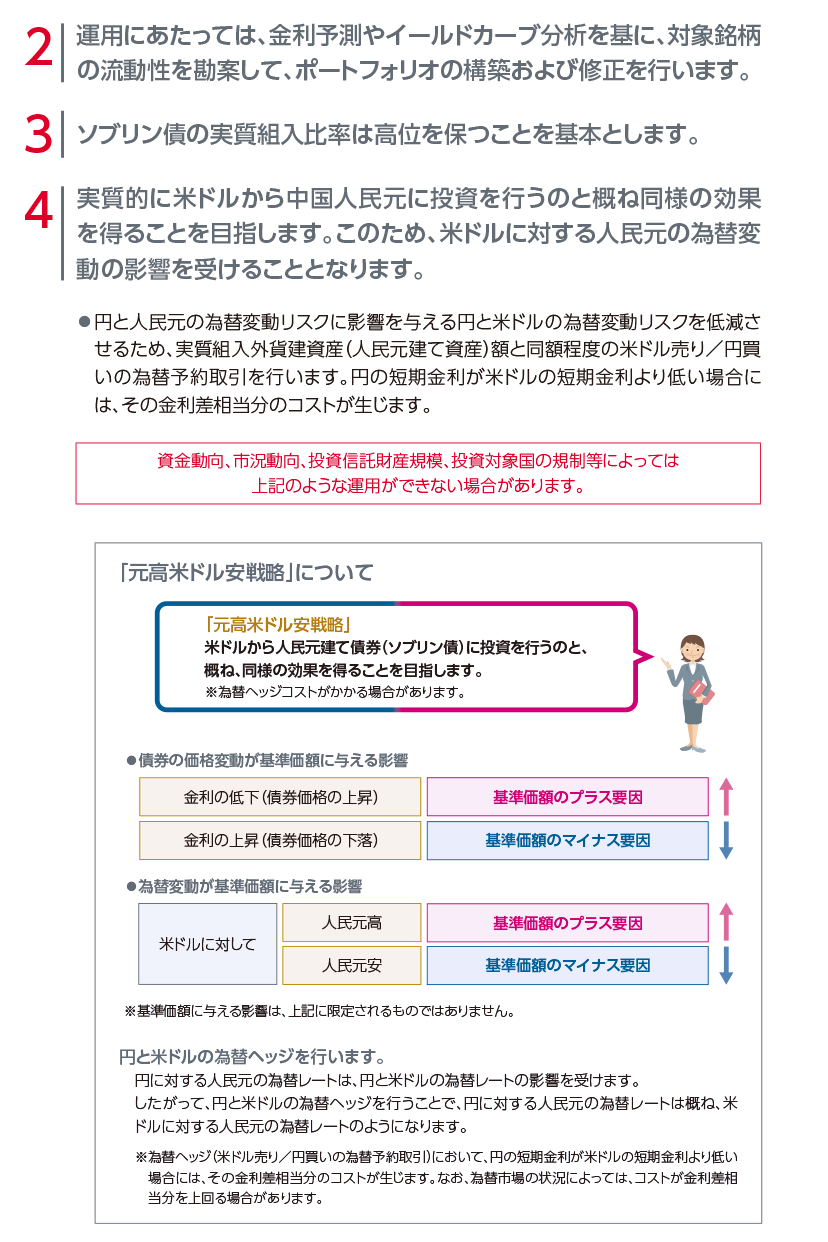 2 運用にあたっては、金利予測やイールドカーブ分析を基に、対象銘柄の流動性を勘案して、ポートフォリオの構築および修正を行います。

3 ソブリン債の実質組入比率は高位を保つことを基本とします。

4 実質的に米ドルから中国人民元に投資を行うのと概ね同様の効果を得ることを目指します。このため、米ドルに対する人民元の為替変動の影響を受けることとなります。

●円と人民元の為替変動リスクに影響を与える円と米ドルの為替変動リスクを低減させるため、実質組入外貨建資産（人民元建て資産）額と同額程度の米ドル売り／円買いの為替予約取引を行います。円の短期金利が米ドルの短期金利より低い場合には、その金利差相当分のコストが生じます。

資金動向、市況動向、投資信託財産規模、投資対象国の規制等によっては上記のような運用ができない場合があります。

「元高米ドル安戦略」について

「元高米ドル安戦略」
米ドルから人民元建て債券（ソブリン債）に投資を行うのと、概ね、同様の効果を得ることを目指します。
※為替ヘッジコストがかかる場合があります。

●債券の価格変動が基準価額に与える影響

| 金利の低下（債券価格の上昇） | 基準価額のプラス要因 |
|---|---|
| 金利の上昇（債券価格の下落） | 基準価額のマイナス要因 |

●為替変動が基準価額に与える影響

| 米ドルに対して | 人民元高 | 基準価額のプラス要因 |
|---|---|---|
| 米ドルに対して | 人民元安 | 基準価額のマイナス要因 |

※基準価額に与える影響は、上記に限定されるものではありません。

円と米ドルの為替ヘッジを行います。
円に対する人民元の為替レートは、円と米ドルの為替レートの影響を受けます。
したがって、円と米ドルの為替ヘッジを行うことで、円に対する人民元の為替レートは概ね、米ドルに対する人民元の為替レートのようになります。

※為替ヘッジ（米ドル売り／円買いの為替予約取引）において、円の短期金利が米ドルの短期金利より低い場合には、その金利差相当分のコストが生じます。なお、為替市場の状況によっては、コストが金利差相当分を上回る場合があります。